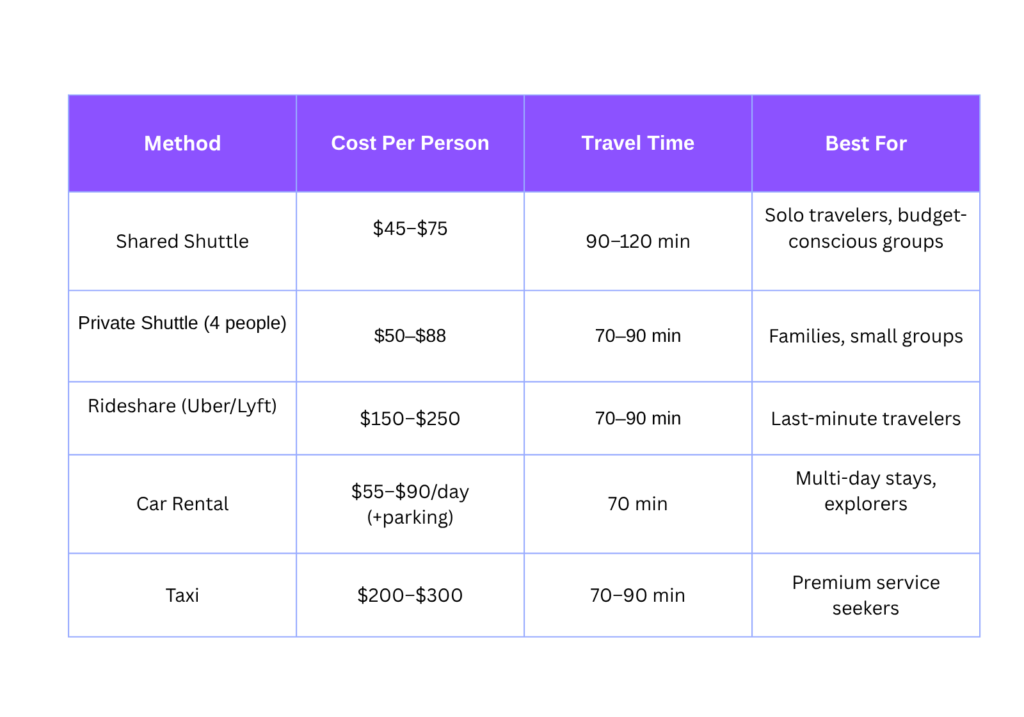 | Method | Cost Per Person | Travel Time | Best For |
|---|---|---|---|
| Shared Shuttle | \$45–\$75 | 90–120 min | Solo travelers, budget-conscious groups |
| Private Shuttle (4 people) | \$50–\$88 | 70–90 min | Families, small groups |
| Rideshare (Uber/Lyft) | \$150–\$250 | 70–90 min | Last-minute travelers |
| Car Rental | \$55–\$90/day (+parking) | 70 min | Multi-day stays, explorers |
| Taxi | \$200–\$300 | 70–90 min | Premium service seekers |